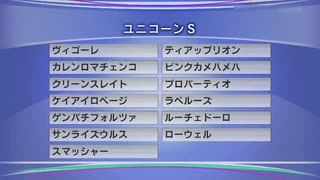 ユニコーンS

ヴィゴーレ
カレンロマチェンコ
クリーンスレイト
ケイアイロベージ
ゲンパチフォルツァ
サンライズウルス
スマッシャー

ティアップリオン
ピンクカメハメハ
プロバーティオ
ラペルーズ
ルーチェドーロ
ローウェル